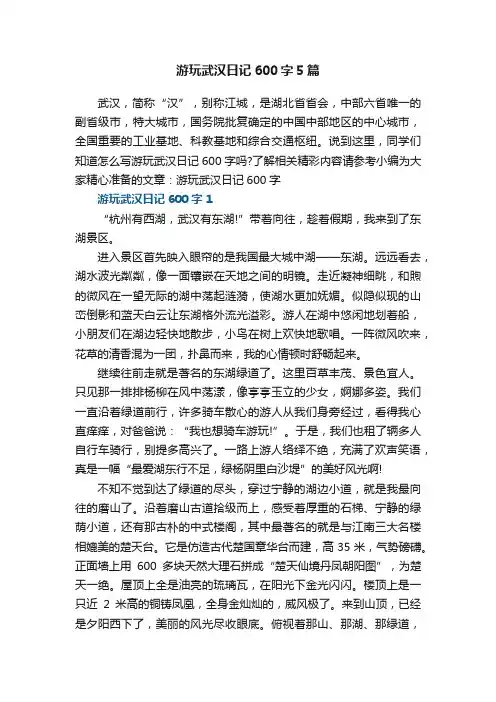 游玩武汉日记 600 字 5 篇

武汉，简称“汉”，别称江城，是湖北省省会，中部六省唯一的副省级市，特大城市，国务院批复确定的中国中部地区的中心城市，全国重要的工业基地、科教基地和综合交通枢纽。说到这里，同学们知道怎么写游玩武汉日记 600 字吗?了解相关精彩内容请参考小编为大家精心准备的文章：游玩武汉日记 600 字

游玩武汉日记 600 字 1

“杭州有西湖，武汉有东湖!”带着向往，趁着假期，我来到了东湖景区。

进入景区首先映入眼帘的是我国最大城中湖——东湖。远远看去，湖水波光粼粼，像一面镶嵌在天地之间的明镜。走近凝神细眺，和煦的微风在一望无际的湖中荡起涟漪，使湖水更加妩媚。似隐似现的山峦倒影和蓝天白云让东湖格外流光溢彩。游人在湖中悠闲地划着船，小朋友们在湖边轻快地散步，小鸟在树上欢快地歌唱。一阵微风吹来，花草的清香混为一团，扑鼻而来，我的心情顿时舒畅起来。

继续往前走就是著名的东湖绿道了。这里百草丰茂、景色宜人。只见那一排排杨柳在风中荡漾，像亭亭玉立的少女，婀娜多姿。我们一直沿着绿道前行，许多骑车散心的游人从我们身旁经过，看得我心直痒痒，对爸爸说：“我也想骑车游玩!”。于是，我们也租了辆多人自行车骑行，别提多高兴了。一路上游人络绎不绝，充满了欢声笑语，真是一幅“最爱湖东行不足，绿杨阴里白沙堤”的美好风光啊!

不知不觉到达了绿道的尽头，穿过宁静的湖边小道，就是我最向往的磨山了。沿着磨山古道拾级而上，感受着厚重的石梯、宁静的绿荫小道，还有那古朴的中式楼阁，其中最著名的就是与江南三大名楼相媲美的楚天台。它是仿造古代楚国章华台而建，高 35 米，气势磅礴。正面墙上用 600 多块天然大理石拼成“楚天仙境丹凤朝阳图”，为楚天一绝。屋顶上全是油亮的琉璃瓦，在阳光下金光闪闪。楼顶上是一只近 2 米高的铜铸凤凰，全身金灿灿的，威风极了。来到山顶，已经是夕阳西下了，美丽的风光尽收眼底。俯视着那山、那湖、那绿道，